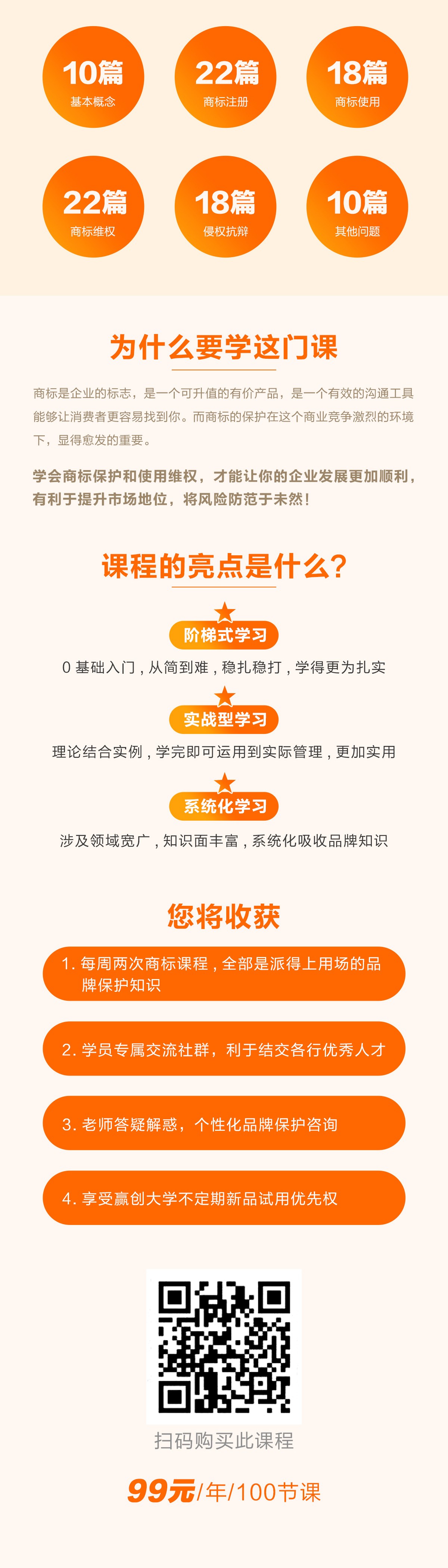 10篇
基本概念

22篇
商标注册

18篇
商标使用

22篇
商标维权

18篇
侵权抗辩

10篇
其他问题

为什么要学这门课

商标是企业的标志，是一个可升值的有价产品，是一个有效的沟通工具能够让消费者更容易找到你。而商标的保护在这个商业竞争激烈的环境下，显得愈发的重要。

学会商标保护和使用维权，才能让你的企业发展更加顺利，有利于提升市场地位，将风险防范于未然！

课程的亮点是什么？

阶梯式学习
0 基础入门，从简到难，稳扎稳打，学得更为扎实

实战型学习
理论结合实例，学完即可运用到实际管理，更加实用

系统化学习
涉及领域宽广，知识面丰富，系统化吸收品牌知识

您将收获

1. 每周两次商标课程，全部是派得上用场的品牌保护知识

2. 学员专属交流社群，利于结交各行优秀人才

3. 老师答疑解惑，个性化品牌保护咨询

4. 享受赢创大学不定期新品试用优先权

扫码购买此课程

99元/年/100节课